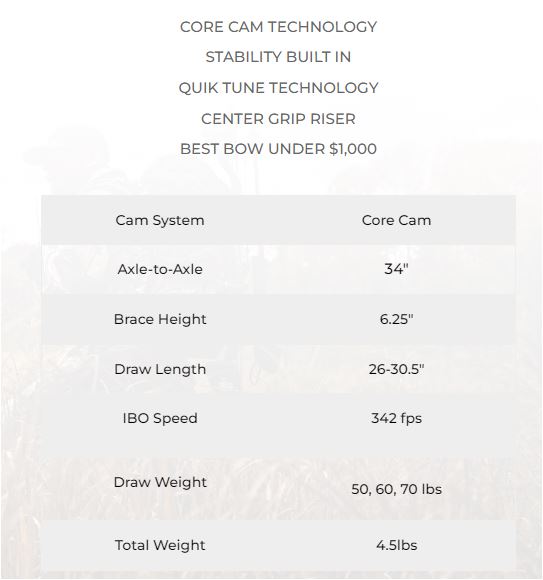 CORE CAM TECHNOLOGY

STABILITY BUILT IN

QUIK TUNE TECHNOLOGY

CENTER GRIP RISER

BEST BOW UNDER $1,000

| Cam System | Core Cam |
|---|---|
| Axle-to-Axle | 34" |
| Brace Height | 6.25" |
| Draw Length | 26-30.5" |
| IBO Speed | 342 fps |
| Draw Weight | 50, 60, 70 lbs |
| Total Weight | 4.5lbs |